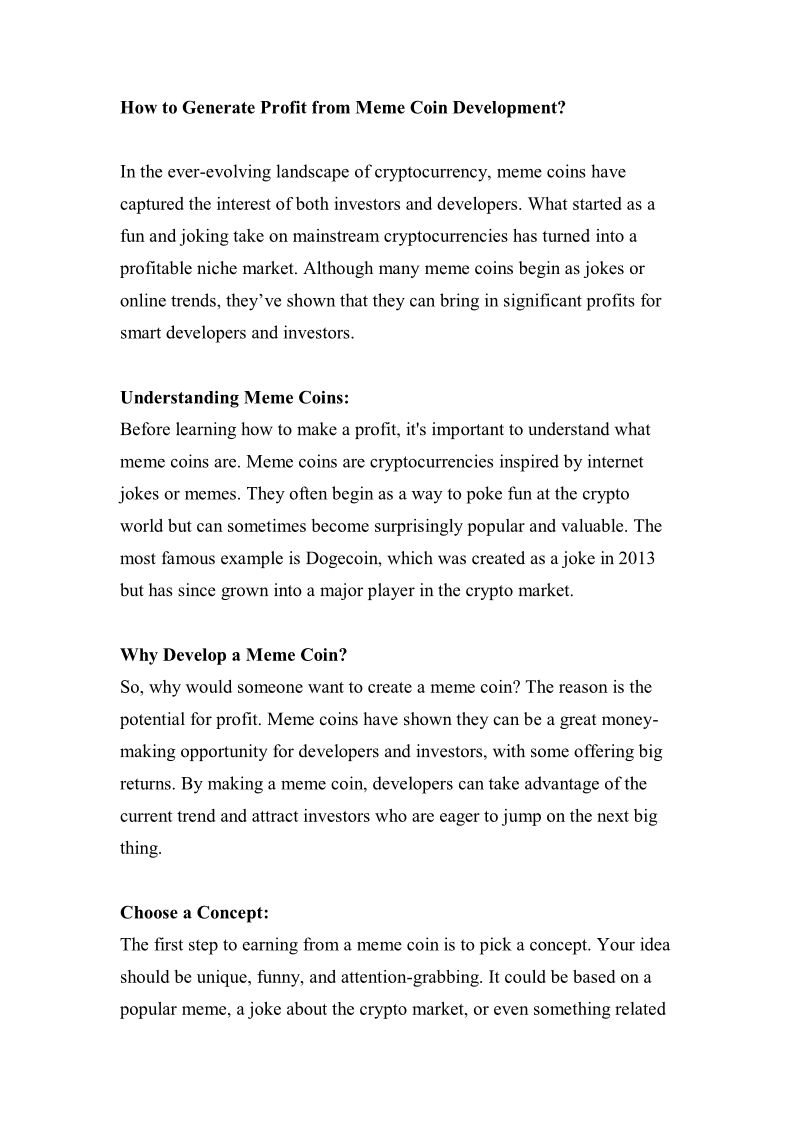 How to Generate Profit from Meme Coin Development?

In the ever-evolving landscape of cryptocurrency, meme coins have captured the interest of both investors and developers. What started as a fun and joking take on mainstream cryptocurrencies has turned into a profitable niche market. Although many meme coins begin as jokes or online trends, they've shown that they can bring in significant profits for smart developers and investors.

Understanding Meme Coins:
Before learning how to make a profit, it's important to understand what meme coins are. Meme coins are cryptocurrencies inspired by internet jokes or memes. They often begin as a way to poke fun at the crypto world but can sometimes become surprisingly popular and valuable. The most famous example is Dogecoin, which was created as a joke in 2013 but has since grown into a major player in the crypto market.

Why Develop a Meme Coin?
So, why would someone want to create a meme coin? The reason is the potential for profit. Meme coins have shown they can be a great money-making opportunity for developers and investors, with some offering big returns. By making a meme coin, developers can take advantage of the current trend and attract investors who are eager to jump on the next big thing.

Choose a Concept:
The first step to earning from a meme coin is to pick a concept. Your idea should be unique, funny, and attention-grabbing. It could be based on a popular meme, a joke about the crypto market, or even something related